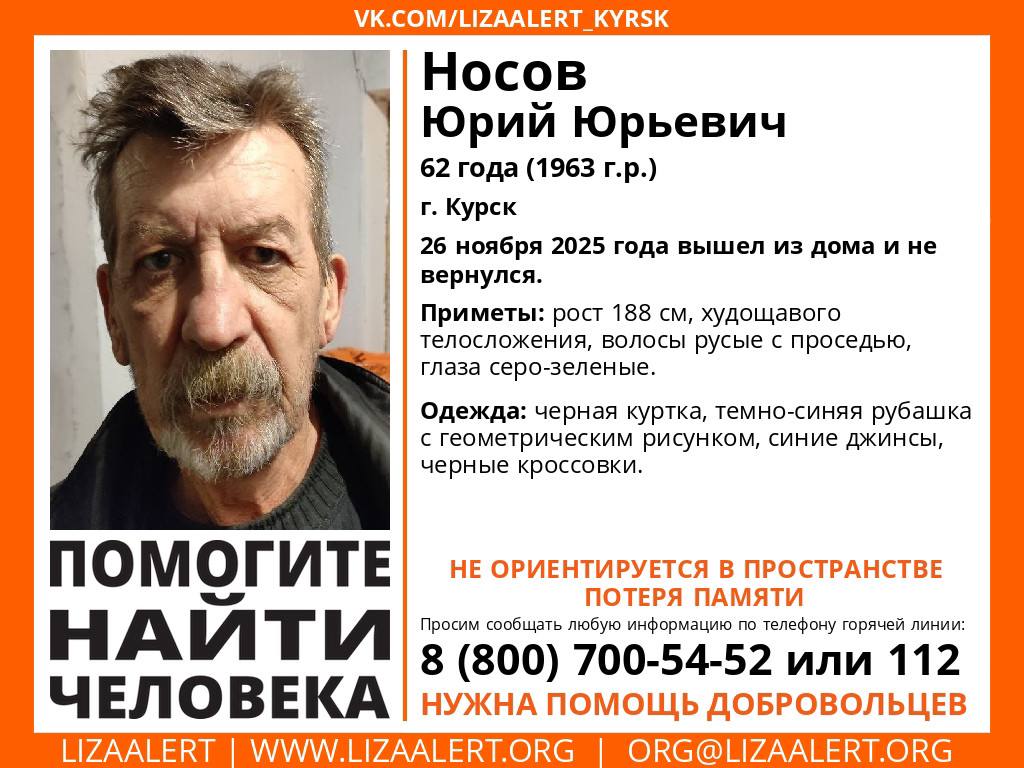 VK.COM/LIZAALERT_KYRSK

Носов
Юрий Юрьевич

62 года (1963 г.р.)

г. Курск

26 ноября 2025 года вышел из дома и не вернулся.

Приметы: рост 188 см, худощавого телосложения, волосы русые с проседью, глаза серо-зеленые.

Одежда: черная куртка, темно-синяя рубашка с геометрическим рисунком, синие джинсы, черные кроссовки.

ПОМОГИТЕ
НАЙТИ
ЧЕЛОВЕКА

НЕ ОРИЕНТИРУЕТСЯ В ПРОСТРАНСТВЕ
ПОТЕРЯ ПАМЯТИ

Просим сообщать любую информацию по телефону горячей линии:

8 (800) 700-54-52 или 112

НУЖНА ПОМОЩЬ ДОБРОВОЛЬЦЕВ

LIZAALERT | WWW.LIZAALERT.ORG | ORG@LIZAALERT.ORG